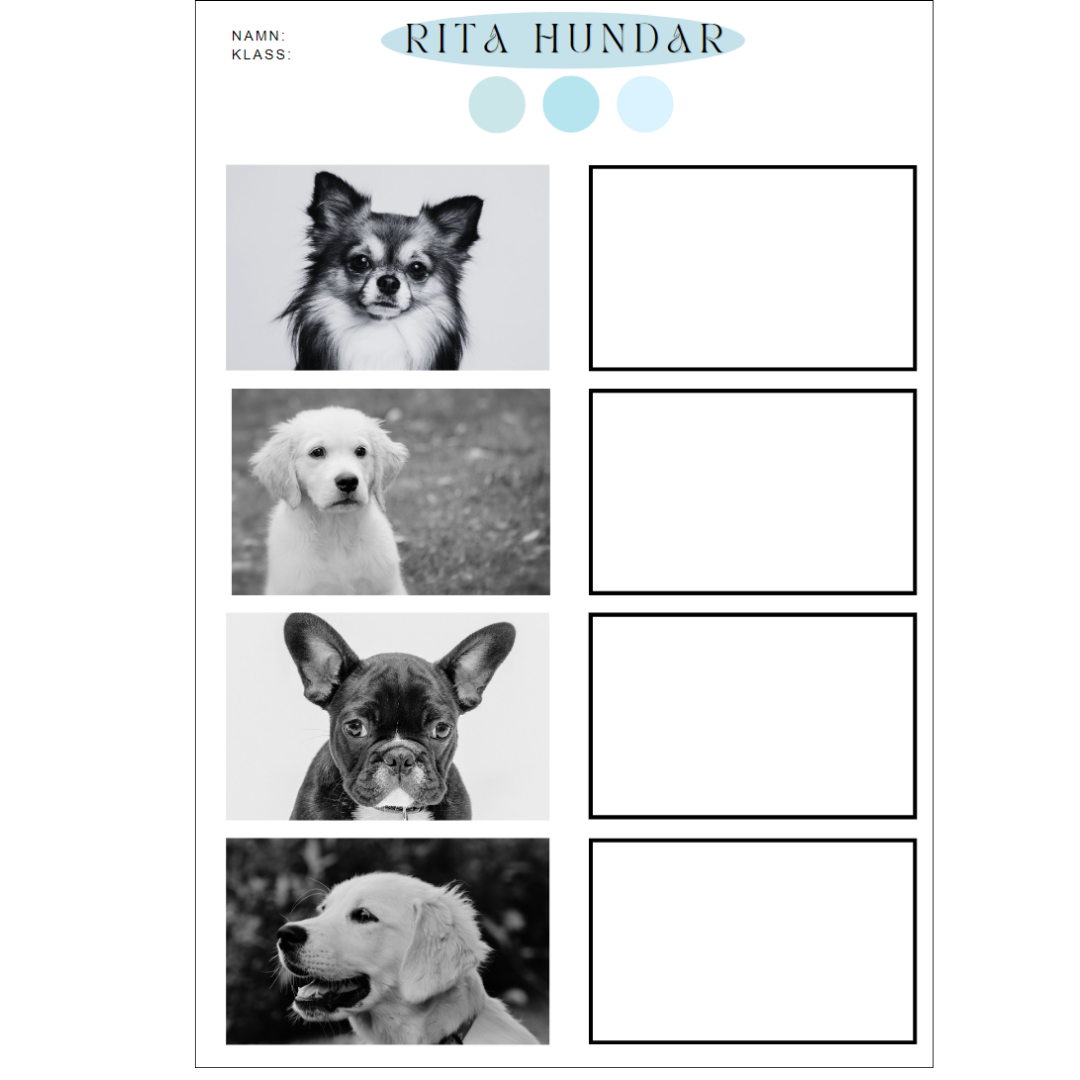 NAMN:
KLASS:

RITA HUNDAR